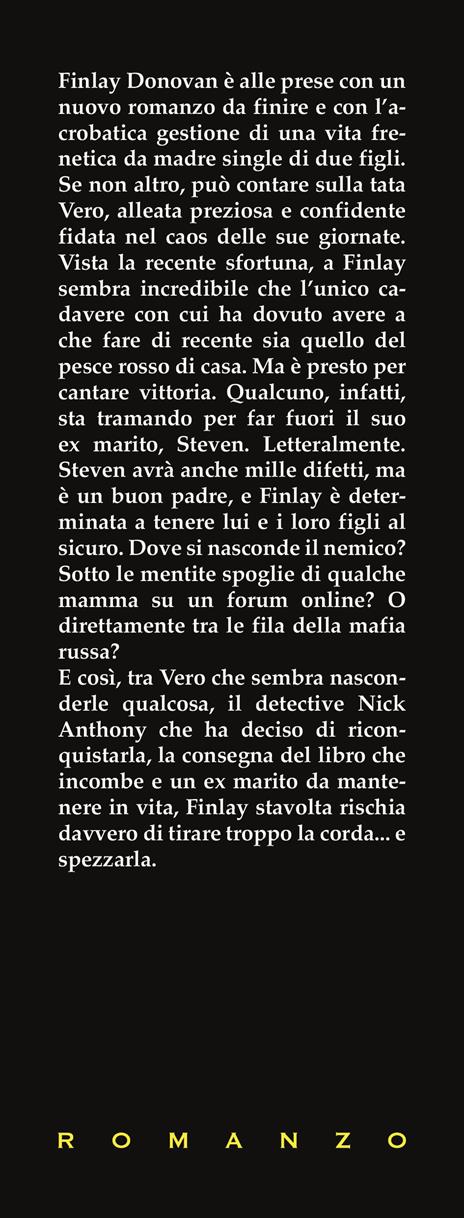 Finlay Donovan è alle prese con un nuovo romanzo da finire e con l'acrobatica gestione di una vita frenetica da madre single di due figli. Se non altro, può contare sulla tata Vero, alleata preziosa e confidente fidata nel caos delle sue giornate. Vista la recente sfortuna, a Finlay sembra incredibile che l'unico cadavere con cui ha dovuto avere a che fare di recente sia quello del pesce rosso di casa. Ma è presto per cantare vittoria. Qualcuno, infatti, sta tramando per far fuori il suo ex marito, Steven. Letteralmente. Steven avrà anche mille difetti, ma è un buon padre, e Finlay è determinata a tenere lui e i loro figli al sicuro. Dove si nasconde il nemico? Sotto le mentite spoglie di qualche mamma su un forum online? O direttamente tra le fila della mafia russa?
E così, tra Vero che sembra nasconderle qualcosa, il detective Nick Anthony che ha deciso di riconquistarla, la consegna del libro che incombe e un ex marito da mantenere in vita, Finlay stavolta rischia davvero di tirare troppo la corda... e spezzarla.

ROMANZO